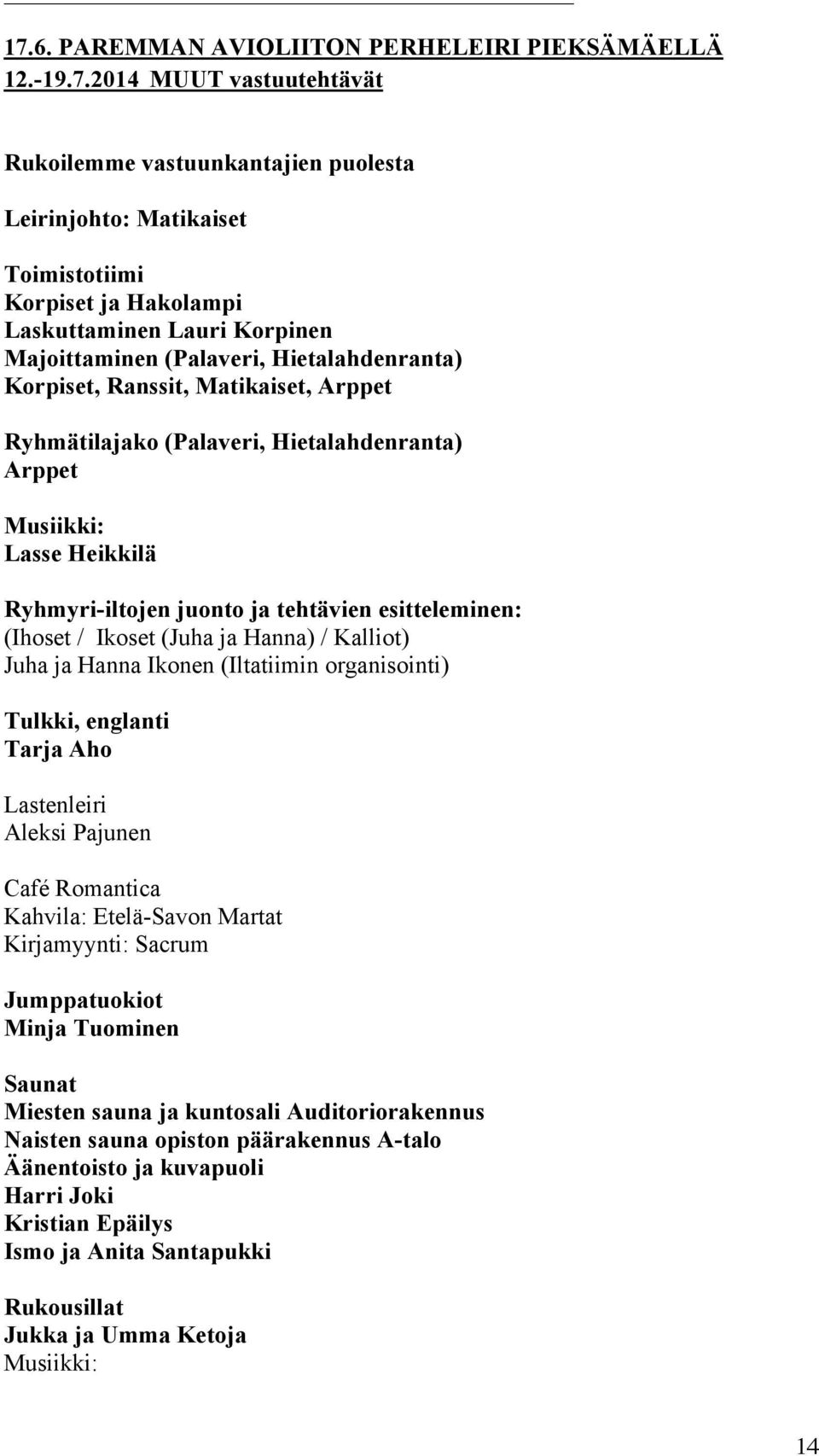 17.6. PAREMMAN AVIOLIITON PERHELEIRI PIEKSÄMÄELLÄ 12.-19.7.2014 MUUT vastuutehtävät

Rukoilemme vastuunkantajien puolesta

Leirinjohto: Matikaiset

Toimistotiimi
Korpiset ja Hakolampi
Laskuttaminen Lauri Korpinen
Majoittaminen (Palaveri, Hietalahdenranta)
Korpiset, Ranssit, Matikaiset, Arppet

Ryhmätilajako (Palaveri, Hietalahdenranta)
Arppet

Musiikki:
Lasse Heikkilä

Ryhmyri-iltojen juonto ja tehtävien esitteleminen:
(Ihoset / Ikoset (Juha ja Hanna) / Kalliot)
Juha ja Hanna Ikonen (Iltatiimin organisointi)

Tulkki, englanti
Tarja Aho

Lastenleiri
Aleksi Pajunen

Café Romantica
Kahvila: Etelä-Savon Martat
Kirjamyynti: Sacrum

Jumppatuokiot
Minja Tuominen

Saunat
Miesten sauna ja kuntosali Auditoriorakennus
Naisten sauna opiston päärakennus A-talo
Äänentoisto ja kuvapuoli
Harri Joki
Kristian Epäilys
Ismo ja Anita Santapukki

Rukousillat
Jukka ja Umma Ketoja
Musiikki:

14